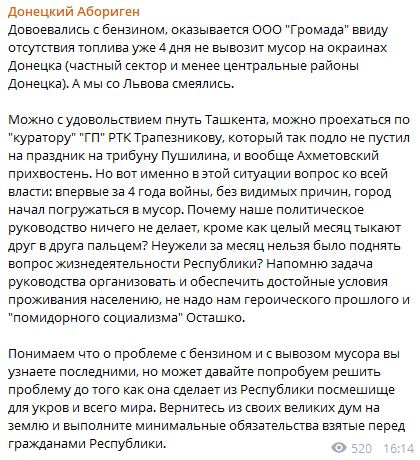 Донецкий Абориген

Довоевались с бензином, оказывается ООО "Громада" ввиду отсутствия топлива уже 4 дня не вывозит мусор на окраинах Донецка (частный сектор и менее центральные районы Донецка). А мы со Львова смеялись.

Можно с удовольствием пнуть Ташкента, можно проехаться по "куратору" "ГП" РТК Трапезникову, который так подло не пустил на праздник на трибуну Пушилина, и вообще Ахметовский прихвостень. Но вот именно в этой ситуации вопрос ко всей власти: впервые за 4 года войны, без видимых причин, город начал погружаться в мусор. Почему наше политическое руководство ничего не делает, кроме как целый месяц тыкают друг в друга пальцем? Неужели за месяц нельзя было поднять вопрос жизнедеятельности Республики? Напомню задача руководства организовать и обеспечить достойные условия проживания населению, не надо нам героического прошлого и "помидорного социализма" Осташко.

Понимаем что о проблеме с бензином и с вывозом мусора вы узнаете последними, но может давайте попробуем решить проблему до того как она сделает из Республики посмешище для укров и всего мира. Вернитесь из своих великих дум на землю и выполните минимальные обязательства взятые перед гражданами Республики.

520 16:14